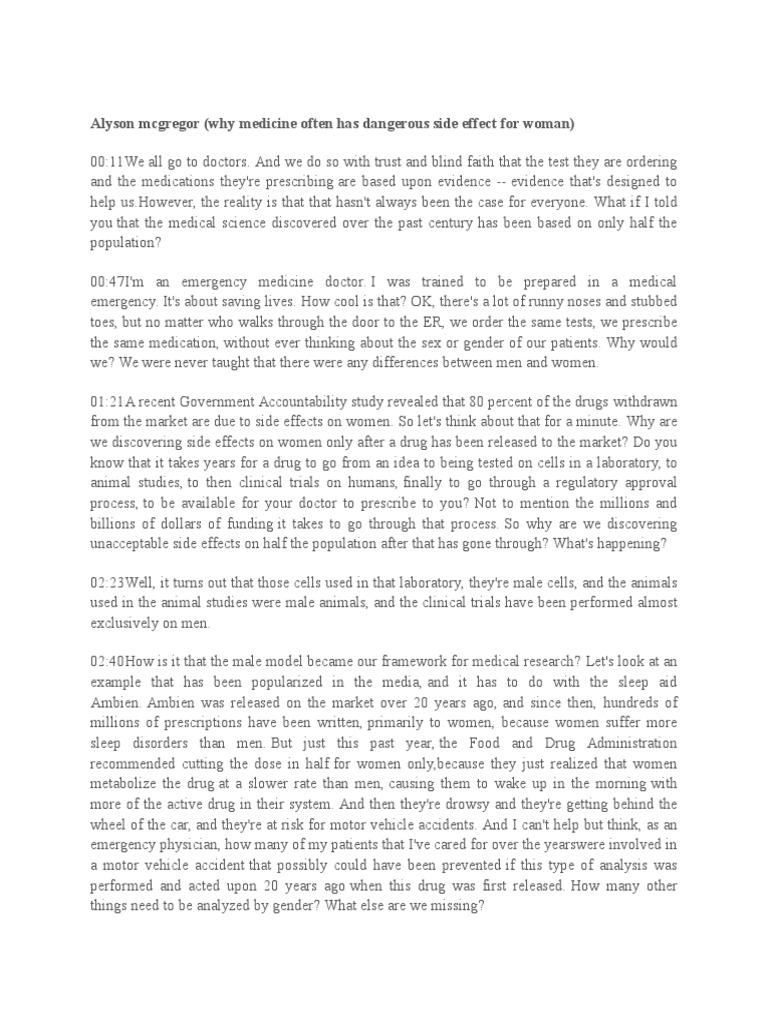 Alyson mcgregor (why medicine often has dangerous side effect for woman)

00:11We all go to doctors. And we do so with trust and blind faith that the test they are ordering and the medications they're prescribing are based upon evidence -- evidence that's designed to help us.However, the reality is that that hasn't always been the case for everyone. What if I told you that the medical science discovered over the past century has been based on only half the population?

00:47I'm an emergency medicine doctor. I was trained to be prepared in a medical emergency. It's about saving lives. How cool is that? OK, there's a lot of runny noses and stubbed toes, but no matter who walks through the door to the ER, we order the same tests, we prescribe the same medication, without ever thinking about the sex or gender of our patients. Why would we? We were never taught that there were any differences between men and women.

01:21A recent Government Accountability study revealed that 80 percent of the drugs withdrawn from the market are due to side effects on women. So let's think about that for a minute. Why are we discovering side effects on women only after a drug has been released to the market? Do you know that it takes years for a drug to go from an idea to being tested on cells in a laboratory, to animal studies, to then clinical trials on humans, finally to go through a regulatory approval process, to be available for your doctor to prescribe to you? Not to mention the millions and billions of dollars of funding it takes to go through that process. So why are we discovering unacceptable side effects on half the population after that has gone through? What's happening?

02:23Well, it turns out that those cells used in that laboratory, they're male cells, and the animals used in the animal studies were male animals, and the clinical trials have been performed almost exclusively on men.

02:40How is it that the male model became our framework for medical research? Let's look at an example that has been popularized in the media, and it has to do with the sleep aid Ambien. Ambien was released on the market over 20 years ago, and since then, hundreds of millions of prescriptions have been written, primarily to women, because women suffer more sleep disorders than men. But just this past year, the Food and Drug Administration recommended cutting the dose in half for women only,because they just realized that women metabolize the drug at a slower rate than men, causing them to wake up in the morning with more of the active drug in their system. And then they're drowsy and they're getting behind the wheel of the car, and they're at risk for motor vehicle accidents. And I can't help but think, as an emergency physician, how many of my patients that I've cared for over the yearswere involved in a motor vehicle accident that possibly could have been prevented if this type of analysis was performed and acted upon 20 years ago when this drug was first released. How many other things need to be analyzed by gender? What else are we missing?